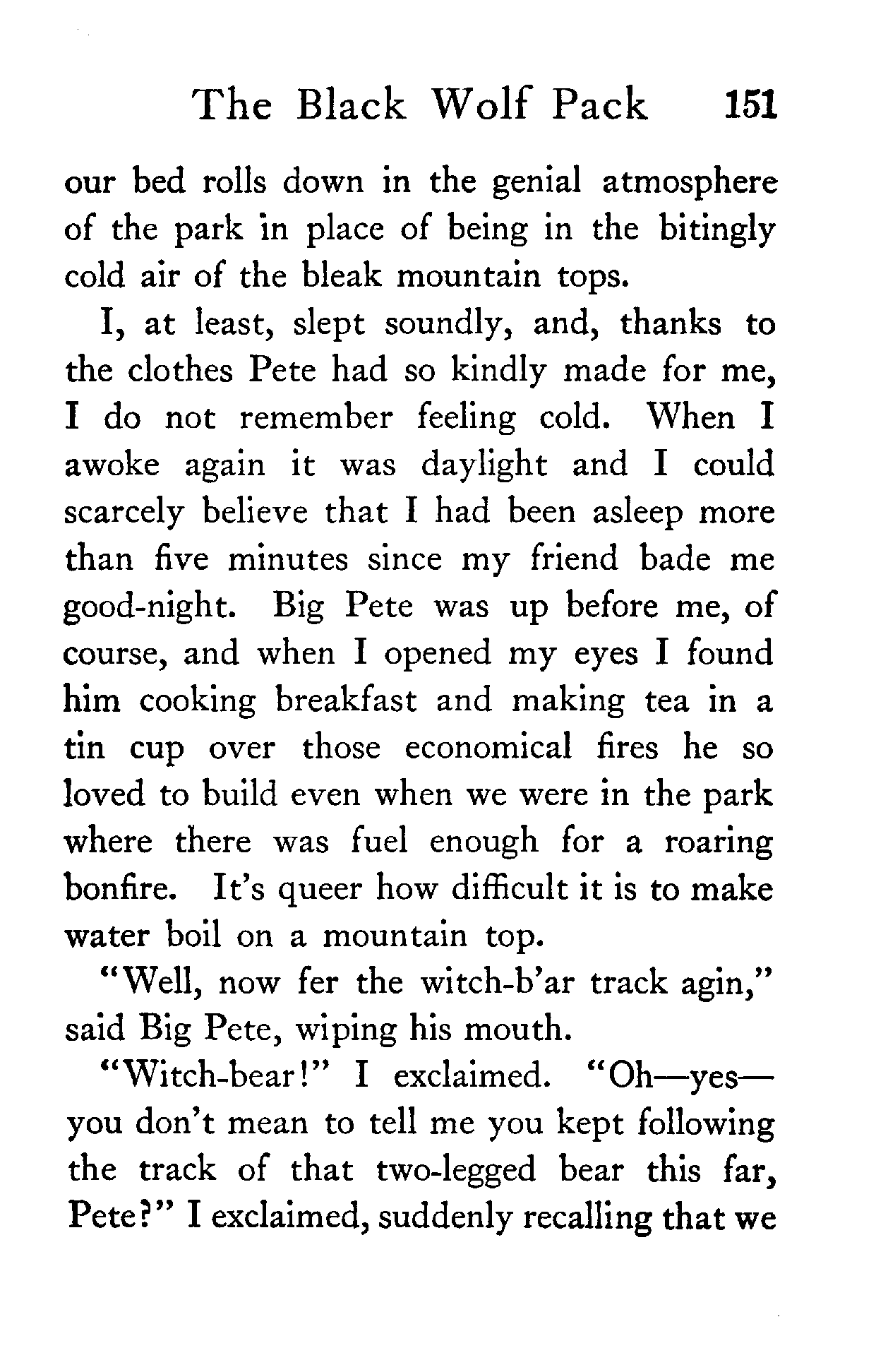 The Black Wolf Pack 151

our bed rolls down in the genial atmosphere of the park in place of being in the bitingly cold air of the bleak mountain tops.

I, at least, slept soundly, and, thanks to the clothes Pete had so kindly made for me, I do not remember feeling cold. When I awoke again it was daylight and I could scarcely believe that I had been asleep more than five minutes since my friend bade me good-night. Big Pete was up before me, of course, and when I opened my eyes I found him cooking breakfast and making tea in a tin cup over those economical fires he so loved to build even when we were in the park where there was fuel enough for a roaring bonfire. It's queer how difficult it is to make water boil on a mountain top.

"Well, now fer the witch-b'ar track agin," said Big Pete, wiping his mouth.

"Witch-bear!" I exclaimed. "Oh—yes—you don't mean to tell me you kept following the track of that two-legged bear this far, Pete?" I exclaimed, suddenly recalling that we